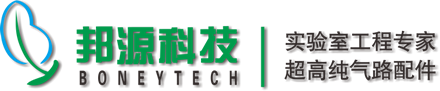 邦源科技
BONEYTECH
实验室工程专家
超高纯气路配件